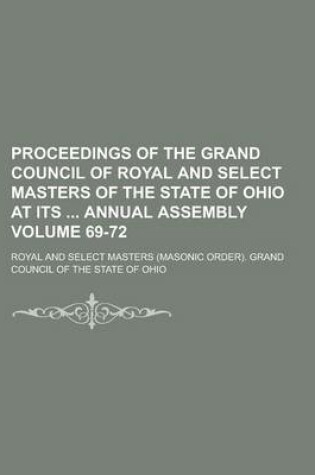 PROCEEDINGS OF THE GRAND COUNCIL OF ROYAL AND SELECT MASTERS OF THE STATE OF OHIO AT ITS ... ANNUAL ASSEMBLY VOLUME 69-72

ROYAL AND SELECT MASTERS (MASONIC ORDER). GRAND COUNCIL OF THE STATE OF OHIO